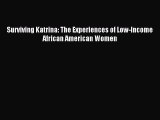 Surviving Katrina: The Experiences of Low-Income African American Women